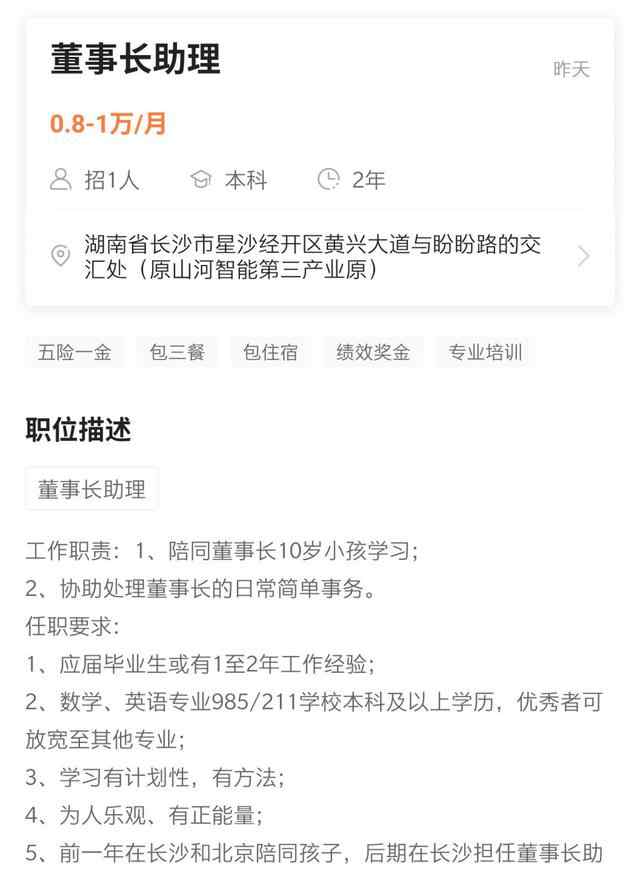 董事长助理

昨天

0.8-1万/月

招1人 本科 2年

湖南省长沙市星沙经开区黄兴大道与盼盼路的交汇处（原山河智能第三产业原）

五险一金 包三餐 包住宿 绩效奖金 专业培训

职位描述

董事长助理

工作职责：1、陪同董事长10岁小孩学习；
2、协助处理董事长的日常简单事务。
任职要求：
1、应届毕业生或有1至2年工作经验；
2、数学、英语专业985/211学校本科及以上学历，优秀者可放宽至其他专业；
3、学习有计划性，有方法；
4、为人乐观、有正能量；
5、前一年在长沙和北京陪同孩子，后期在长沙担任董事长助